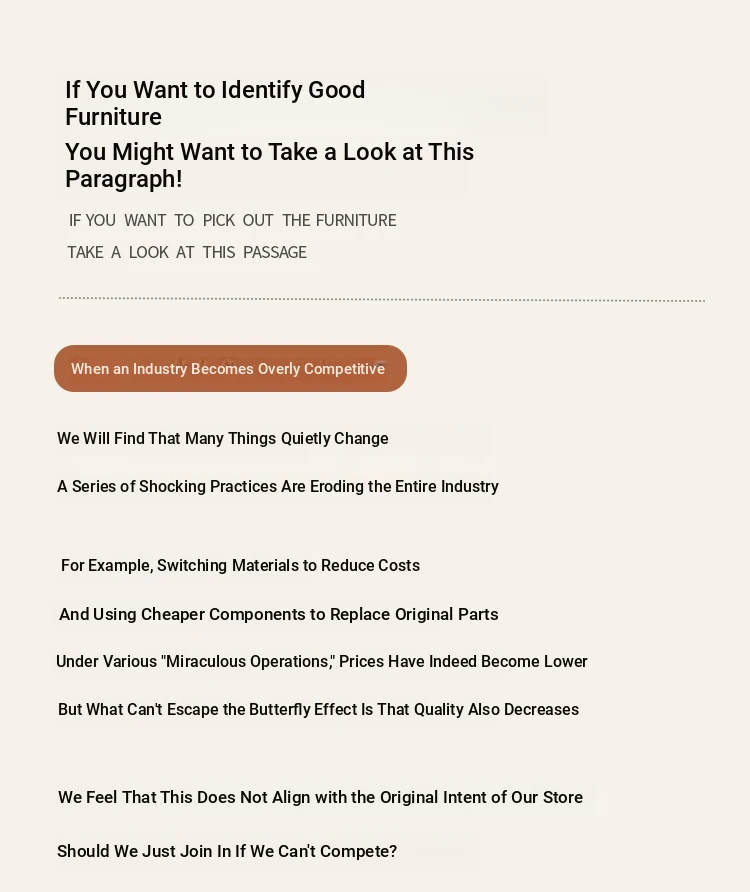 If You Want to Identify Good Furniture

You Might Want to Take a Look at This Paragraph!

IF YOU WANT TO PICK OUT THE FURNITURE

TAKE A LOOK AT THIS PASSAGE

When an Industry Becomes Overly Competitive

We Will Find That Many Things Quietly Change

A Series of Shocking Practices Are Eroding the Entire Industry

For Example, Switching Materials to Reduce Costs

And Using Cheaper Components to Replace Original Parts

Under Various "Miraculous Operations," Prices Have Indeed Become Lower

But What Can't Escape the Butterfly Effect Is That Quality Also Decreases

We Feel That This Does Not Align with the Original Intent of Our Store

Should We Just Join In If We Can't Compete?